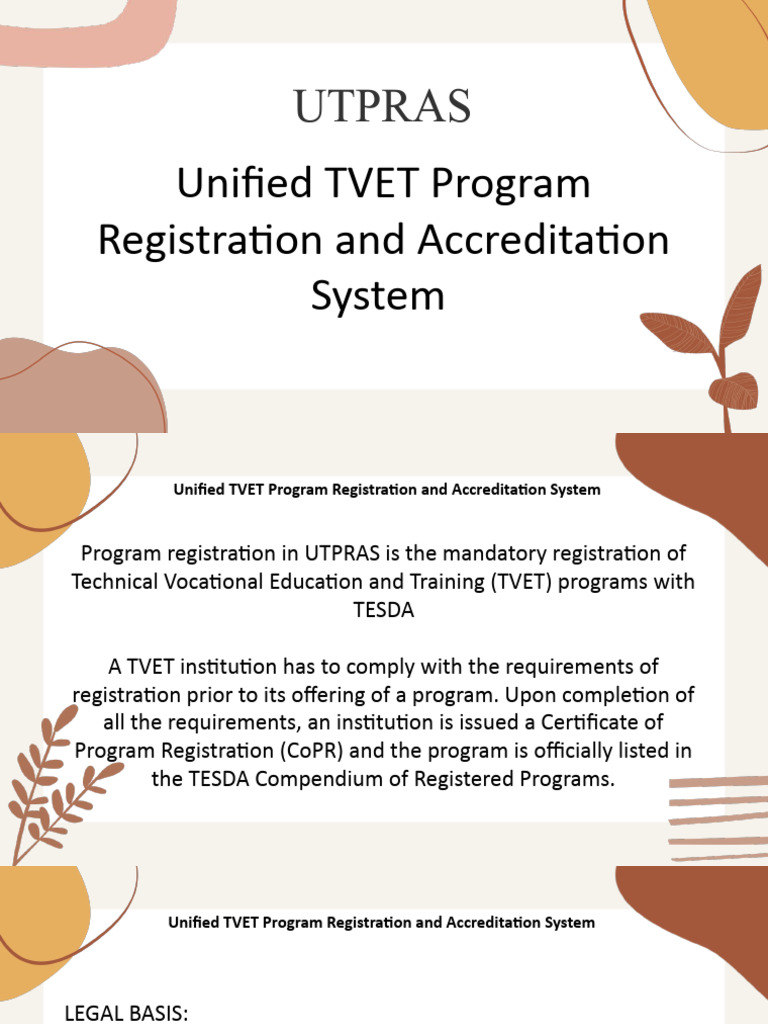 UTPRAS

Unified TVET Program Registration and Accreditation System

Unified TVET Program Registration and Accreditation System

Program registration in UTPRAS is the mandatory registration of Technical Vocational Education and Training (TVET) programs with TESDA

A TVET institution has to comply with the requirements of registration prior to its offering of a program. Upon completion of all the requirements, an institution is issued a Certificate of Program Registration (CoPR) and the program is officially listed in the TESDA Compendium of Registered Programs.

Unified TVET Program Registration and Accreditation System

LEGAL BASIS: